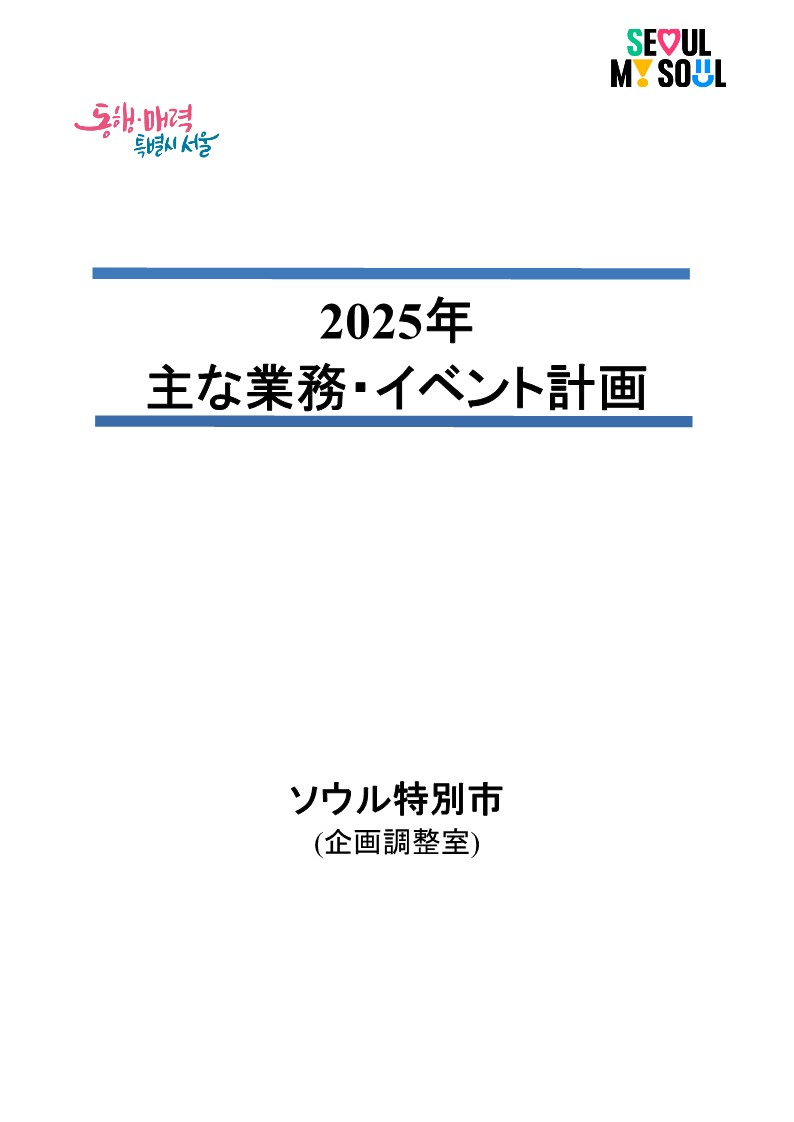 SEOUL
MY SOUL

동행·매력
특별시 서울

2025年
主な業務･イベント計画

ソウル特別市
(企画調整室)